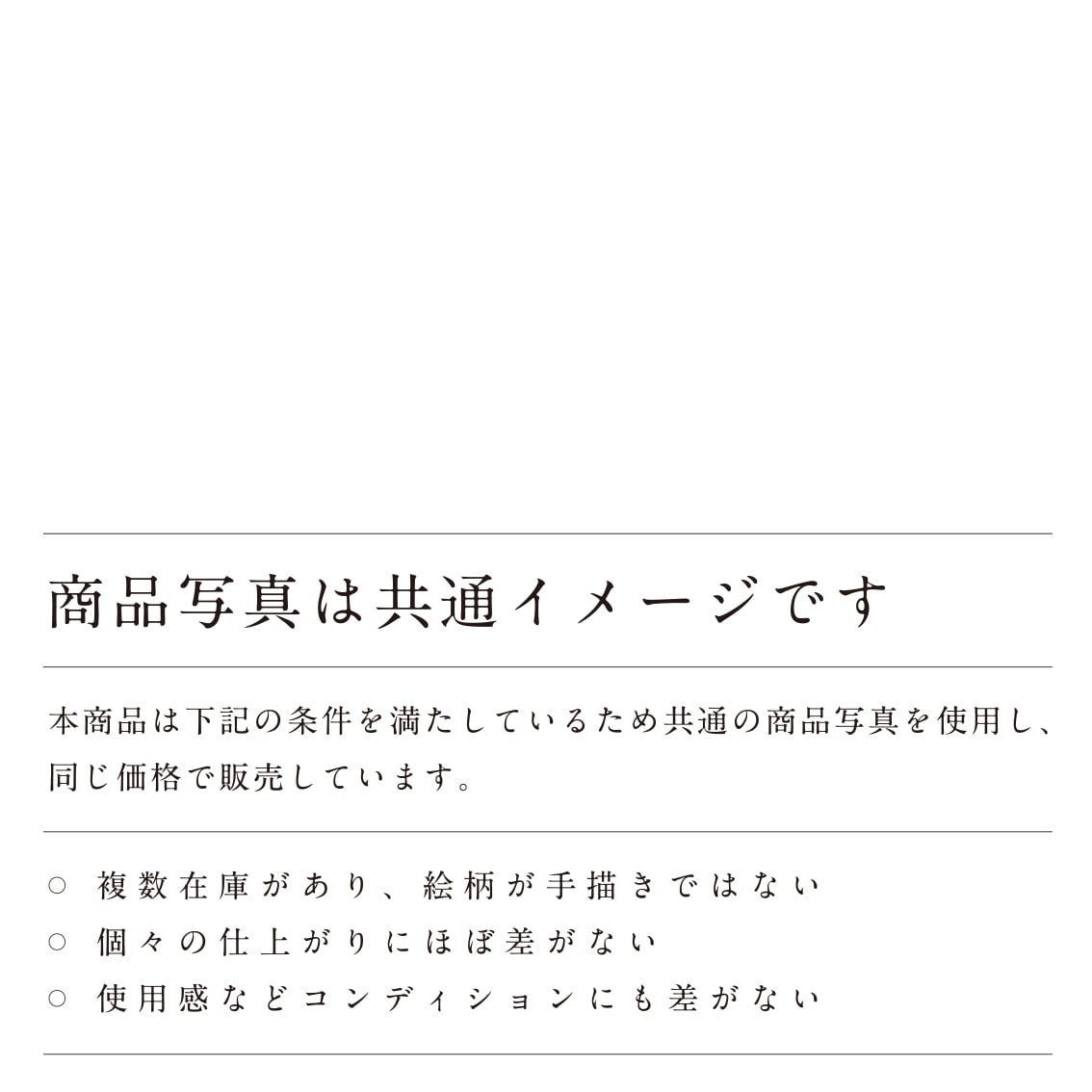 商品写真は共通イメージです

本商品は下記の条件を満たしているため共通の商品写真を使用し、同じ価格で販売しています。

○ 複数在庫があり、絵柄が手描きではない
○ 個々の仕上がりにほぼ差がない
○ 使用感などコンディションにも差がない